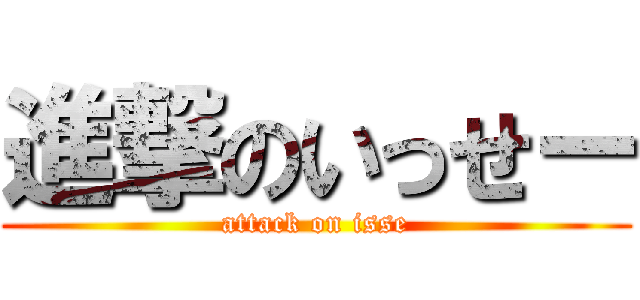 進撃のいっせー
attack on isse